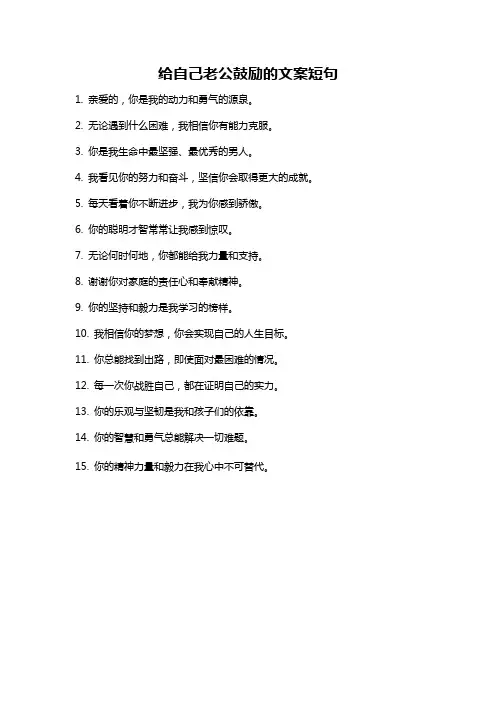 给自己老公鼓励的文案短句

1. 亲爱的，你是我的动力和勇气的源泉。

2. 无论遇到什么困难，我相信你有能力克服。

3. 你是我生命中最坚强、最优秀的男人。

4. 我看见你的努力和奋斗，坚信你会取得更大的成就。

5. 每天看着你不断进步，我为你感到骄傲。

6. 你的聪明才智常常让我感到惊叹。

7. 无论何时何地，你都能给我力量和支持。

8. 谢谢你对家庭的责任心和奉献精神。

9. 你的坚持和毅力是我学习的榜样。

10. 我相信你的梦想，你会实现自己的人生目标。

11. 你总能找到出路，即使面对最困难的情况。

12. 每一次你战胜自己，都在证明自己的实力。

13. 你的乐观与坚韧是我和孩子们的依靠。

14. 你的智慧和勇气总能解决一切难题。

15. 你的精神力量和毅力在我心中不可替代。